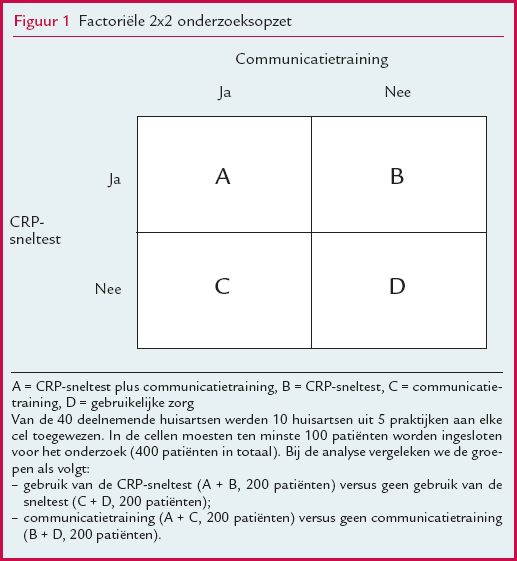 Figuur 1 Factoriële 2x2 onderzoeksopzet

Communicatietraining

| | | Ja | Nee |
|---|---|---|---|
| CRP-sneltest | Ja | A | B |
| | Nee | C | D |

A = CRP-sneltest plus communicatietraining, B = CRP-sneltest, C = communicatietraining, D = gebruikelijke zorg
Van de 40 deelnemende huisartsen werden 10 huisartsen uit 5 praktijken aan elke cel toegewezen. In de cellen moesten ten minste 100 patiënten worden ingesloten voor het onderzoek (400 patiënten in totaal). Bij de analyse vergeleken we de groepen als volgt:
– gebruik van de CRP-sneltest (A + B, 200 patiënten) versus geen gebruik van de sneltest (C + D, 200 patiënten);
– communicatietraining (A + C, 200 patiënten) versus geen communicatietraining (B + D, 200 patiënten).